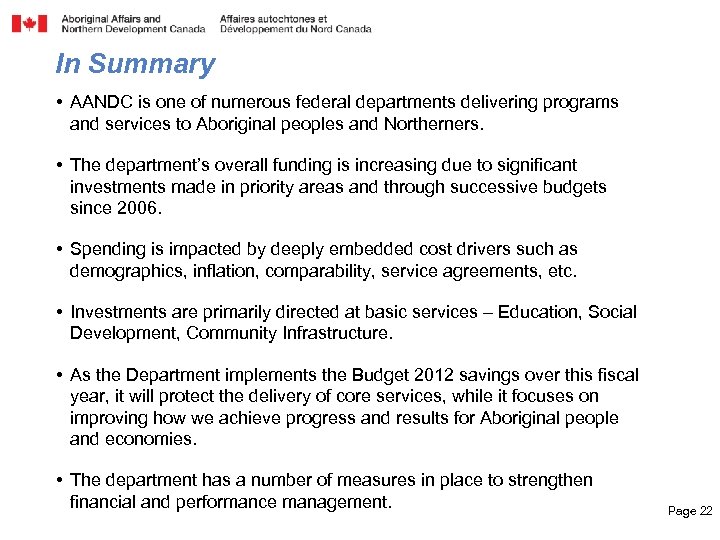 Aboriginal Affairs and Northern Development Canada

Affaires autochtones et Développement du Nord Canada

In Summary

• AANDC is one of numerous federal departments delivering programs and services to Aboriginal peoples and Northerners.

• The department's overall funding is increasing due to significant investments made in priority areas and through successive budgets since 2006.

• Spending is impacted by deeply embedded cost drivers such as demographics, inflation, comparability, service agreements, etc.

• Investments are primarily directed at basic services – Education, Social Development, Community Infrastructure.

• As the Department implements the Budget 2012 savings over this fiscal year, it will protect the delivery of core services, while it focuses on improving how we achieve progress and results for Aboriginal people and economies.

• The department has a number of measures in place to strengthen financial and performance management.

Page 22